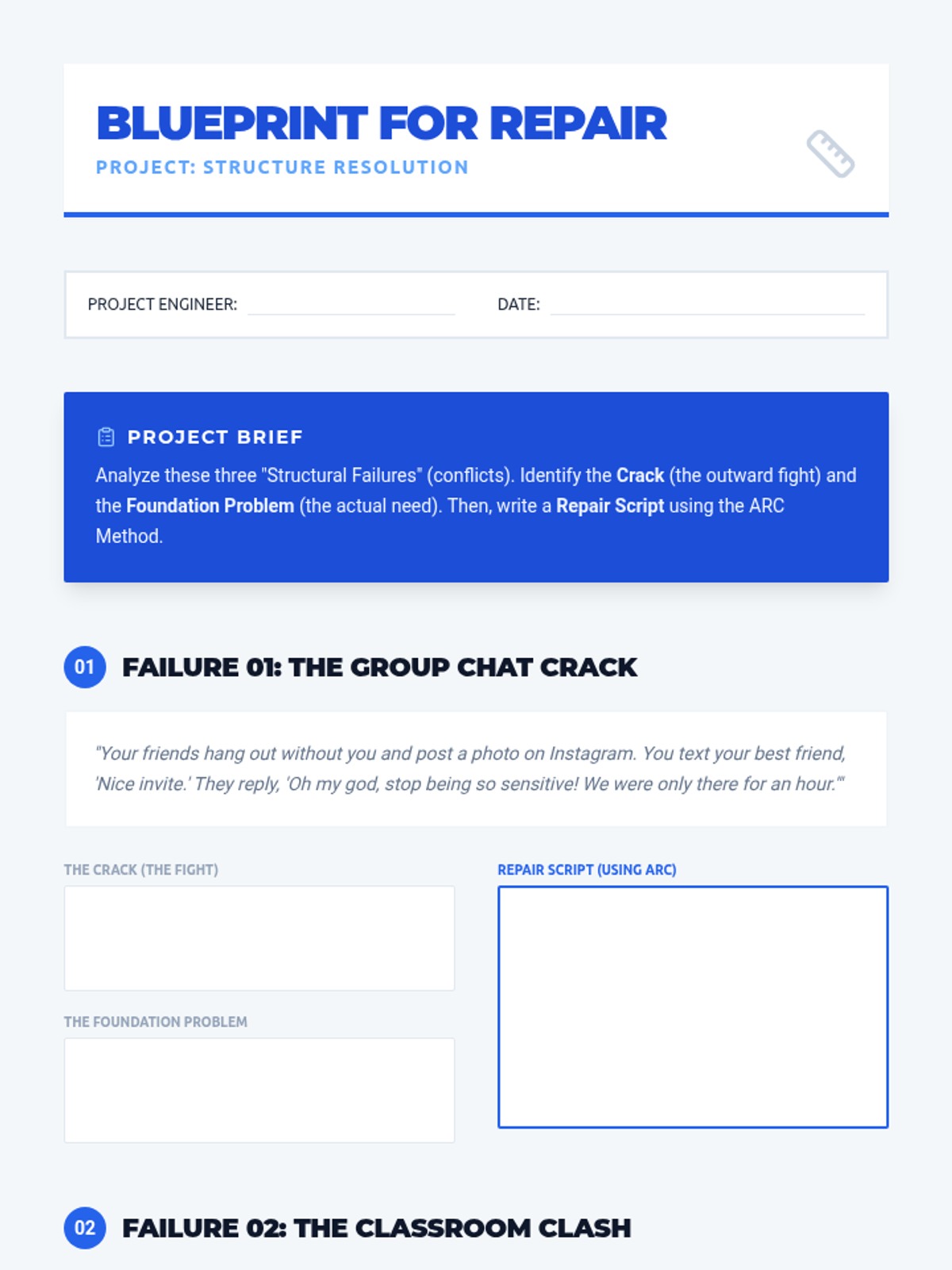 BLUEPRINT FOR REPAIR

PROJECT: STRUCTURE RESOLUTION

PROJECT ENGINEER: ____ DATE: ____

PROJECT BRIEF

Analyze these three "Structural Failures" (conflicts). Identify the Crack (the outward fight) and the Foundation Problem (the actual need). Then, write a Repair Script using the ARC Method.

01 FAILURE 01: THE GROUP CHAT CRACK

"Your friends hang out without you and post a photo on Instagram. You text your best friend, 'Nice invite.' They reply, 'Oh my god, stop being so sensitive! We were only there for an hour.'"

THE CRACK (THE FIGHT)

THE FOUNDATION PROBLEM

REPAIR SCRIPT (USING ARC)

02 FAILURE 02: THE CLASSROOM CLASH